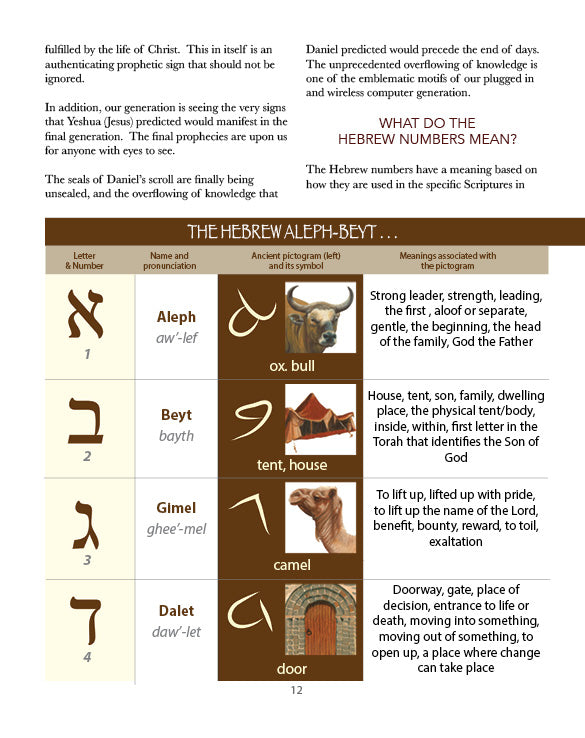 fulfilled by the life of Christ. This in itself is an authenticating prophetic sign that should not be ignored.

In addition, our generation is seeing the very signs that Yeshua (Jesus) predicted would manifest in the final generation. The final prophecies are upon us for anyone with eyes to see.

The seals of Daniel's scroll are finally being unsealed, and the overflowing of knowledge that Daniel predicted would precede the end of days. The unprecedented overflowing of knowledge is one of the emblematic motifs of our plugged in and wireless computer generation.

WHAT DO THE HEBREW NUMBERS MEAN?

The Hebrew numbers have a meaning based on how they are used in the specific Scriptures in

THE HEBREW ALEPH-BEYT . . .

| Letter & Number | Name and pronunciation | Ancient pictogram (left) and its symbol | Meanings associated with the pictogram |
|---|---|---|---|
| א 1 | Aleph aw'-lef | ox. bull | Strong leader, strength, leading, the first , aloof or separate, gentle, the beginning, the head of the family, God the Father |
| ב 2 | Beyt bayth | tent, house | House, tent, son, family, dwelling place, the physical tent/body, inside, within, first letter in the Torah that identifies the Son of God |
| ג 3 | Gimel ghee'-mel | camel | To lift up, lifted up with pride, to lift up the name of the Lord, benefit, bounty, reward, to toil, exaltation |
| ד 4 | Dalet daw'-let | door | Doorway, gate, place of decision, entrance to life or death, moving into something, moving out of something, to open up, a place where change can take place |

12